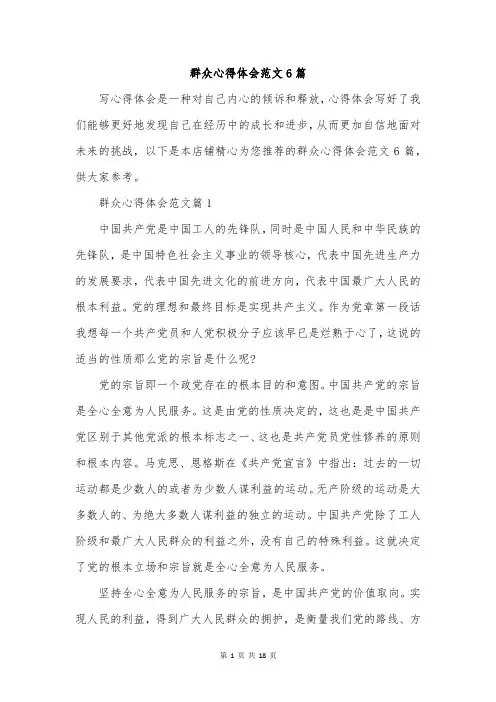 群众心得体会范文6篇

写心得体会是一种对自己内心的倾诉和释放，心得体会写好了我们能够更好地发现自己在经历中的成长和进步，从而更加自信地面对未来的挑战，以下是本店铺精心为您推荐的群众心得体会范文6篇，供大家参考。

群众心得体会范文篇1

中国共产党是中国工人的先锋队，同时是中国人民和中华民族的先锋队，是中国特色社会主义事业的领导核心，代表中国先进生产力的发展要求，代表中国先进文化的前进方向，代表中国最广大人民的根本利益。党的理想和最终目标是实现共产主义。作为党章第一段话我想每一个共产党员和入党积极分子应该早已是烂熟于心了，这说的适当的性质那么党的宗旨是什么呢?

党的宗旨即一个政党存在的根本目的和意图。中国共产党的宗旨是全心全意为人民服务。这是由党的性质决定的，这也是是中国共产党区别于其他党派的根本标志之一、这也是共产党员党性修养的原则和根本内容。马克思、恩格斯在《共产党宣言》中指出：过去的一切运动都是少数人的或者为少数人谋利益的运动。无产阶级的运动是大多数人的、为绝大多数人谋利益的独立的运动。中国共产党除了工人阶级和最广大人民群众的利益之外，没有自己的特殊利益。这就决定了党的根本立场和宗旨就是全心全意为人民服务。

坚持全心全意为人民服务的宗旨，是中国共产党的价值取向。实现人民的利益，得到广大人民群众的拥护，是衡量我们党的路线、方

第 1 页 共 18 页